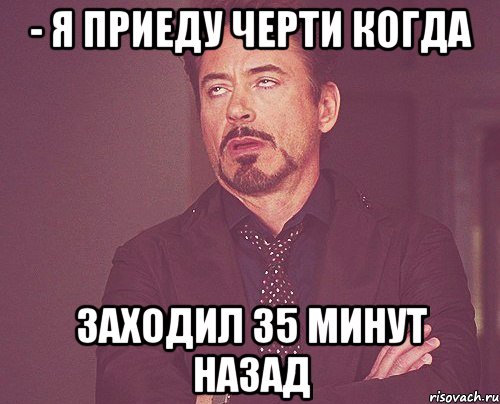 - Я ПРИЕДУ ЧЕРТИ КОГДА

ЗАХОДИЛ 35 МИНУТ НАЗАД

risovach.ru